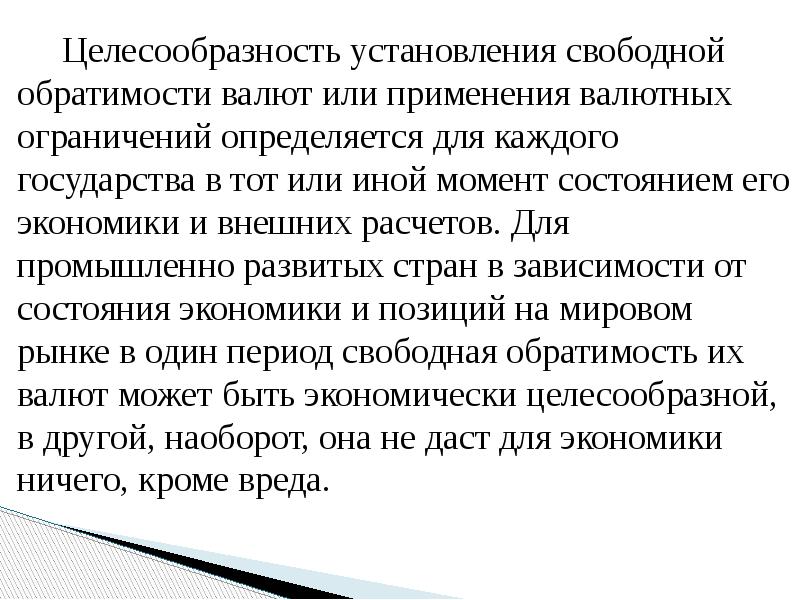 Целесообразность установления свободной обратимости валют или применения валютных ограничений определяется для каждого государства в тот или иной момент состоянием его экономики и внешних расчетов. Для промышленно развитых стран в зависимости от состояния экономики и позиций на мировом рынке в один период свободная обратимость их валют может быть экономически целесообразной, в другой, наоборот, она не даст для экономики ничего, кроме вреда.